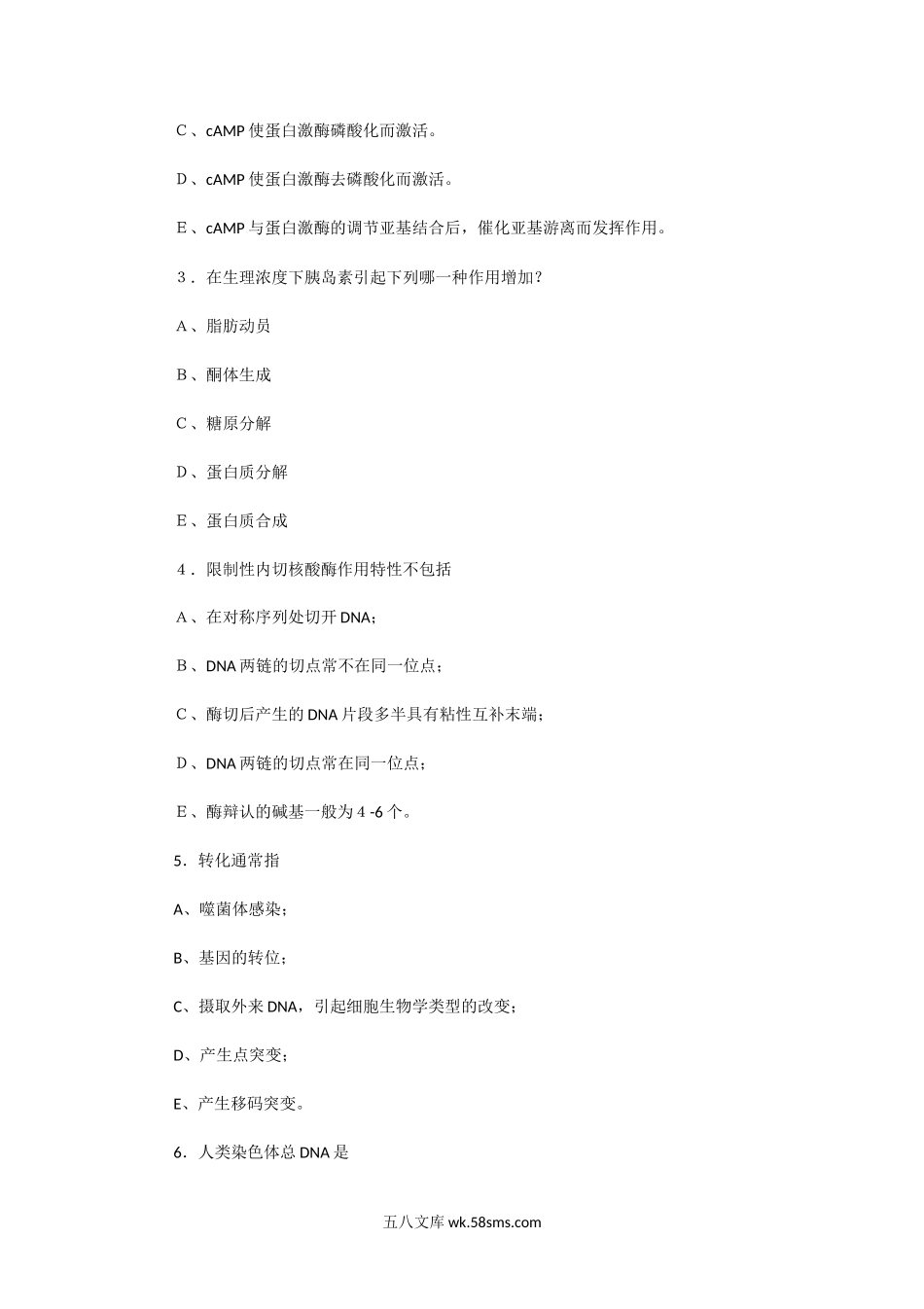 C、cAMP 使蛋白激酶磷酸化而激活。

D、cAMP 使蛋白激酶去磷酸化而激活。

E、cAMP 与蛋白激酶的调节亚基结合后，催化亚基游离而发挥作用。

3．在生理浓度下胰岛素引起下列哪一种作用增加？

A、脂肪动员

B、酮体生成

C、糖原分解

D、蛋白质分解

E、蛋白质合成

4．限制性内切核酸酶作用特性不包括

A、在对称序列处切开 DNA；

B、DNA 两链的切点常不在同一位点；

C、酶切后产生的 DNA 片段多半具有粘性互补末端；

D、DNA 两链的切点常在同一位点；

E、酶辩认的碱基一般为 4 -6 个。

5．转化通常指

A、噬菌体感染；

B、基因的转位；

C、摄取外来 DNA，引起细胞生物学类型的改变；

D、产生点突变；

E、产生移码突变。

6．人类染色体总 DNA 是

五八文库 wk.58sms.com